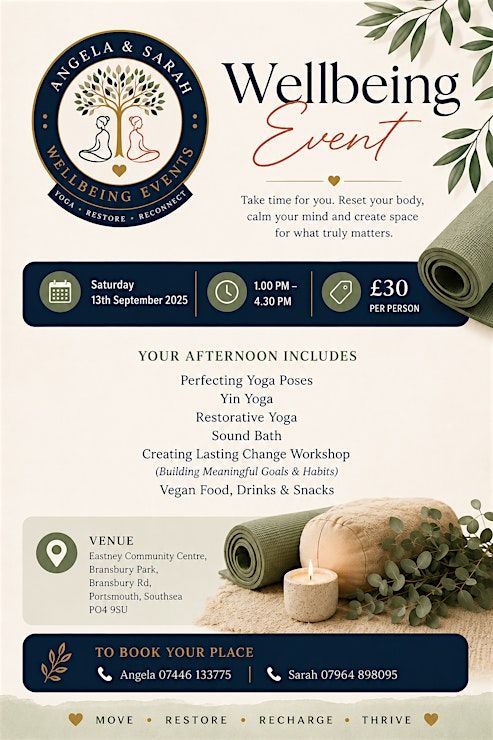 ANGELA & SARAH
WELLBEING EVENTS
YOGA • RESTORE • RECONNECT

Wellbeing Event

Take time for you. Reset your body, calm your mind and create space for what truly matters.

Saturday 13th September 2025

1.00 PM – 4.30 PM

£30 PER PERSON

YOUR AFTERNOON INCLUDES
Perfecting Yoga Poses
Yin Yoga
Restorative Yoga
Sound Bath
Creating Lasting Change Workshop
(Building Meaningful Goals & Habits)
Vegan Food, Drinks & Snacks

VENUE
Eastney Community Centre,
Bransbury Park,
Bransbury Rd,
Portsmouth, Southsea
PO4 9SU

TO BOOK YOUR PLACE
Angela 07446 133775 | Sarah 07964 898095

MOVE • RESTORE • RECHARGE • THRIVE